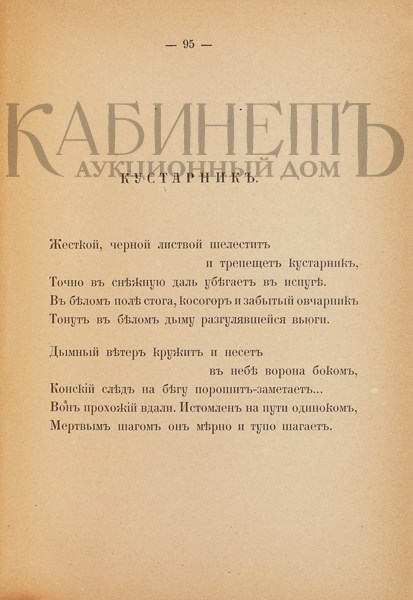 — 95 —

КАБИНЕТЪ
АУКЦИОННЫЙ ДОМ

КУСТАРНИКЪ.

Жесткой, черной листвой шелеститъ
и трепещетъ кустарникъ,
Точно въ снѣжную даль убѣгаетъ въ испугѣ.
Въ бѣломъ полѣ стога, косогоръ и забытый овчарникъ
Тонутъ въ бѣломъ дыму разгулявшейся вьюги.

Дымный вѣтеръ кружитъ и несетъ
въ небѣ ворона бокомъ,
Конскій слѣдъ на бѣгу порошитъ-заметаетъ...
Вонъ прохожій вдали. Истомленъ на пути одинокомъ,
Мертвымъ шагомъ онъ мѣрно и тупо шагаетъ.